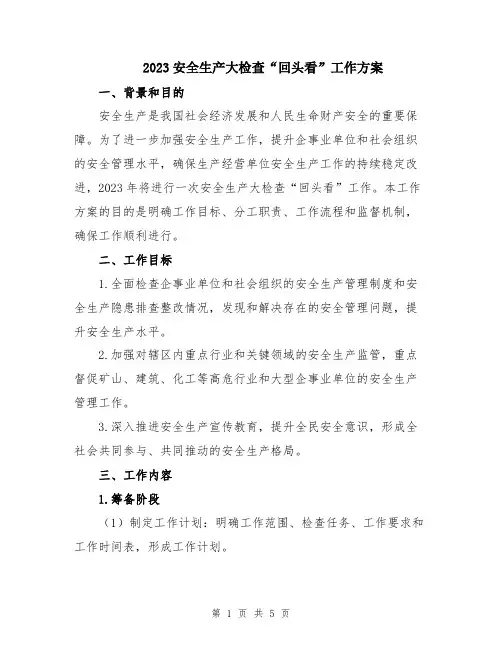 2023 安全生产大检查“回头看”工作方案

一、背景和目的

安全生产是我国社会经济发展和人民生命财产安全的重要保障。为了进一步加强安全生产工作，提升企事业单位和社会组织的安全管理水平，确保生产经营单位安全生产工作的持续稳定改进，2023 年将进行一次安全生产大检查“回头看”工作。本工作方案的目的是明确工作目标、分工职责、工作流程和监督机制，确保工作顺利进行。

二、工作目标

1.全面检查企事业单位和社会组织的安全生产管理制度和安全生产隐患排查整改情况，发现和解决存在的安全管理问题，提升安全生产水平。

2.加强对辖区内重点行业和关键领域的安全生产监管，重点督促矿山、建筑、化工等高危行业和大型企事业单位的安全生产管理工作。

3.深入推进安全生产宣传教育，提升全民安全意识，形成全社会共同参与、共同推动的安全生产格局。

三、工作内容

1.筹备阶段

（1）制定工作计划：明确工作范围、检查任务、工作要求和工作时间表，形成工作计划。

第 1 页 共 5 页